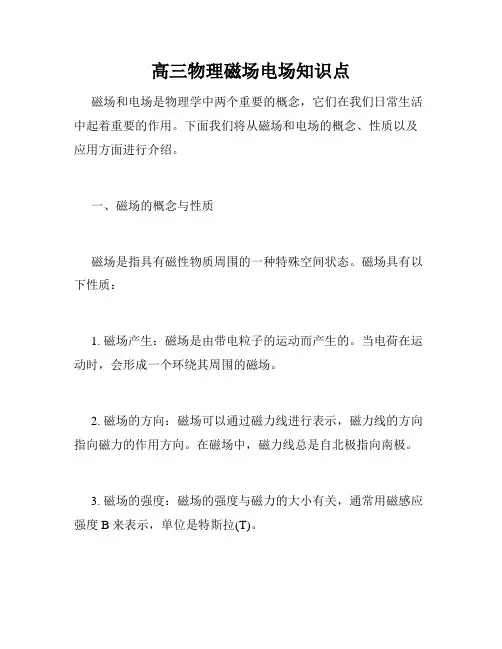 高三物理磁场电场知识点

磁场和电场是物理学中两个重要的概念，它们在我们日常生活中起着重要的作用。下面我们将从磁场和电场的概念、性质以及应用方面进行介绍。

一、磁场的概念与性质

磁场是指具有磁性物质周围的一种特殊空间状态。磁场具有以下性质：

1. 磁场产生：磁场是由带电粒子的运动而产生的。当电荷在运动时，会形成一个环绕其周围的磁场。

2. 磁场的方向：磁场可以通过磁力线进行表示，磁力线的方向指向磁力的作用方向。在磁场中，磁力线总是自北极指向南极。

3. 磁场的强度：磁场的强度与磁力的大小有关，通常用磁感应强度 B 来表示，单位是特斯拉(T)。